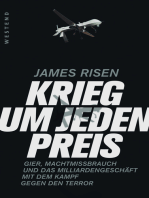 WESTEND

JAMES RISEN

KRIEG UM JEDEN PREIS

GIER, MACHTMISSBRAUCH UND DAS MILLIARDENGESCHÄFT MIT DEM KAMPF GEGEN DEN TERROR